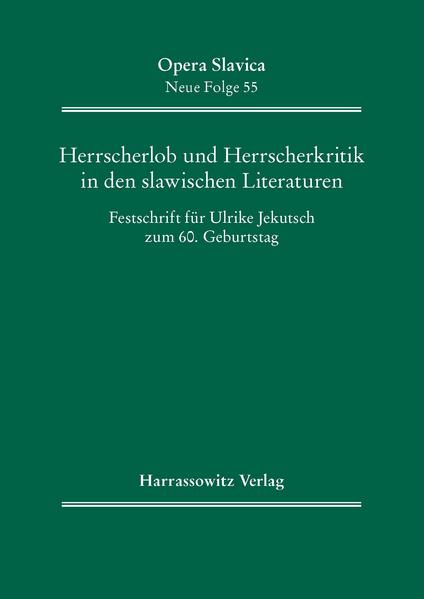 Opera Slavica
Neue Folge 55

Herrscherlob und Herrscherkritik in den slawischen Literaturen

Festschrift für Ulrike Jekutsch zum 60. Geburtstag

Harrassowitz Verlag